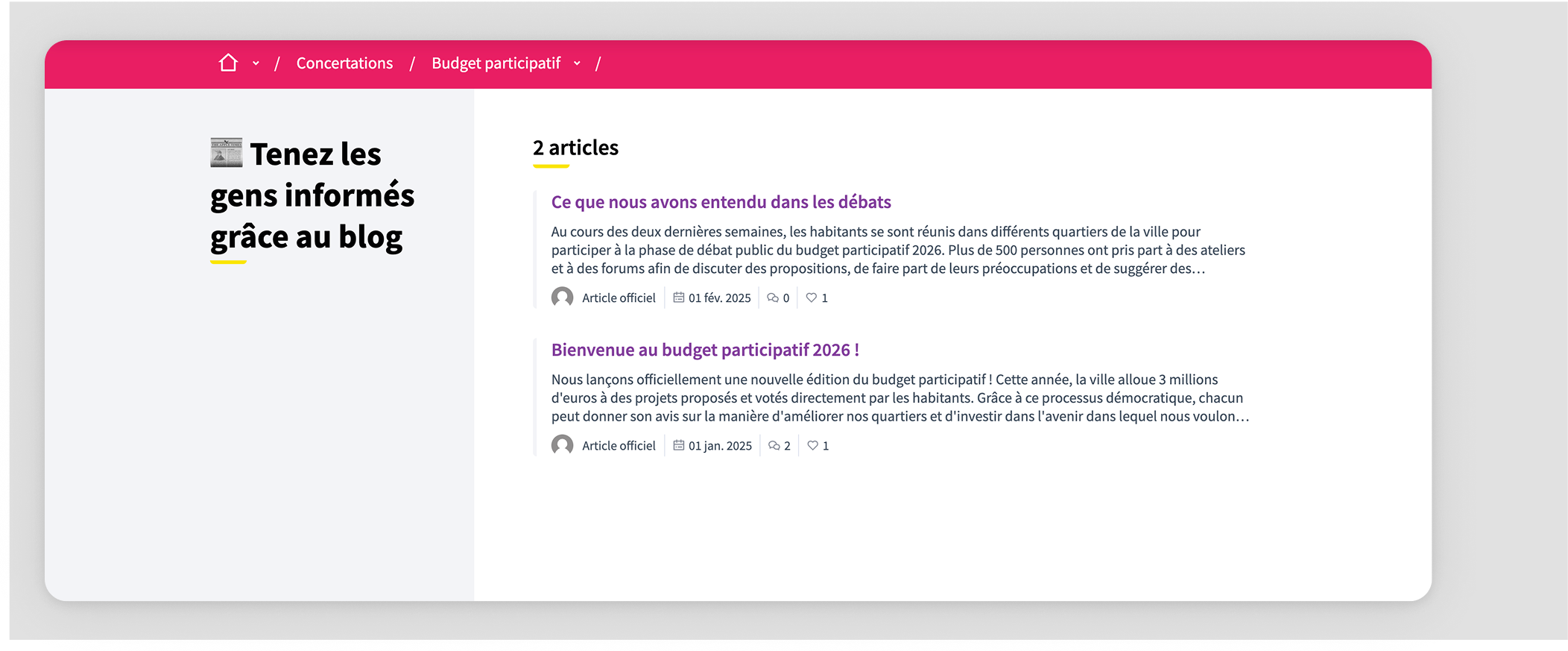 / Concertations / Budget participatif /

Tenez les gens informés grâce au blog

2 articles

Ce que nous avons entendu dans les débats

Au cours des deux dernières semaines, les habitants se sont réunis dans différents quartiers de la ville pour participer à la phase de débat public du budget participatif 2026. Plus de 500 personnes ont pris part à des ateliers et à des forums afin de discuter des propositions, de faire part de leurs préoccupations et de suggérer des…

Article officiel 01 fév. 2025 0 1

Bienvenue au budget participatif 2026 !

Nous lançons officiellement une nouvelle édition du budget participatif ! Cette année, la ville alloue 3 millions d'euros à des projets proposés et votés directement par les habitants. Grâce à ce processus démocratique, chacun peut donner son avis sur la manière d'améliorer nos quartiers et d'investir dans l'avenir dans lequel nous voulon…

Article officiel 01 jan. 2025 2 1